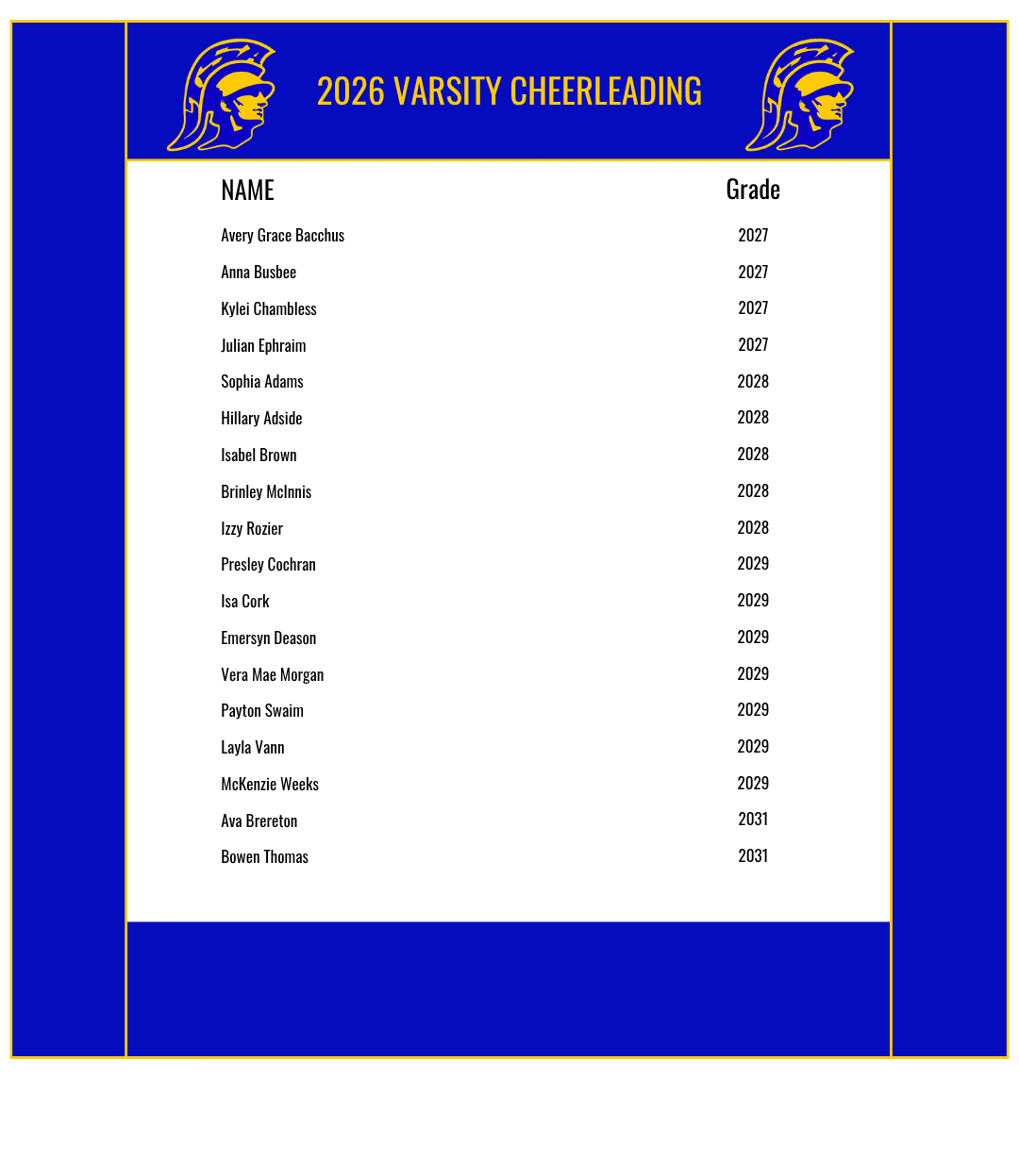 2026 VARSITY CHEERLEADING

| NAME | Grade |
|---|---|
| Avery Grace Bacchus | 2027 |
| Anna Busbee | 2027 |
| Kylei Chambless | 2027 |
| Julian Ephraim | 2027 |
| Sophia Adams | 2028 |
| Hillary Adside | 2028 |
| Isabel Brown | 2028 |
| Brinley McInnis | 2028 |
| Izzy Rozier | 2028 |
| Presley Cochran | 2029 |
| Isa Cork | 2029 |
| Emersyn Deason | 2029 |
| Vera Mae Morgan | 2029 |
| Payton Swaim | 2029 |
| Layla Vann | 2029 |
| McKenzie Weeks | 2029 |
| Ava Brereton | 2031 |
| Bowen Thomas | 2031 |